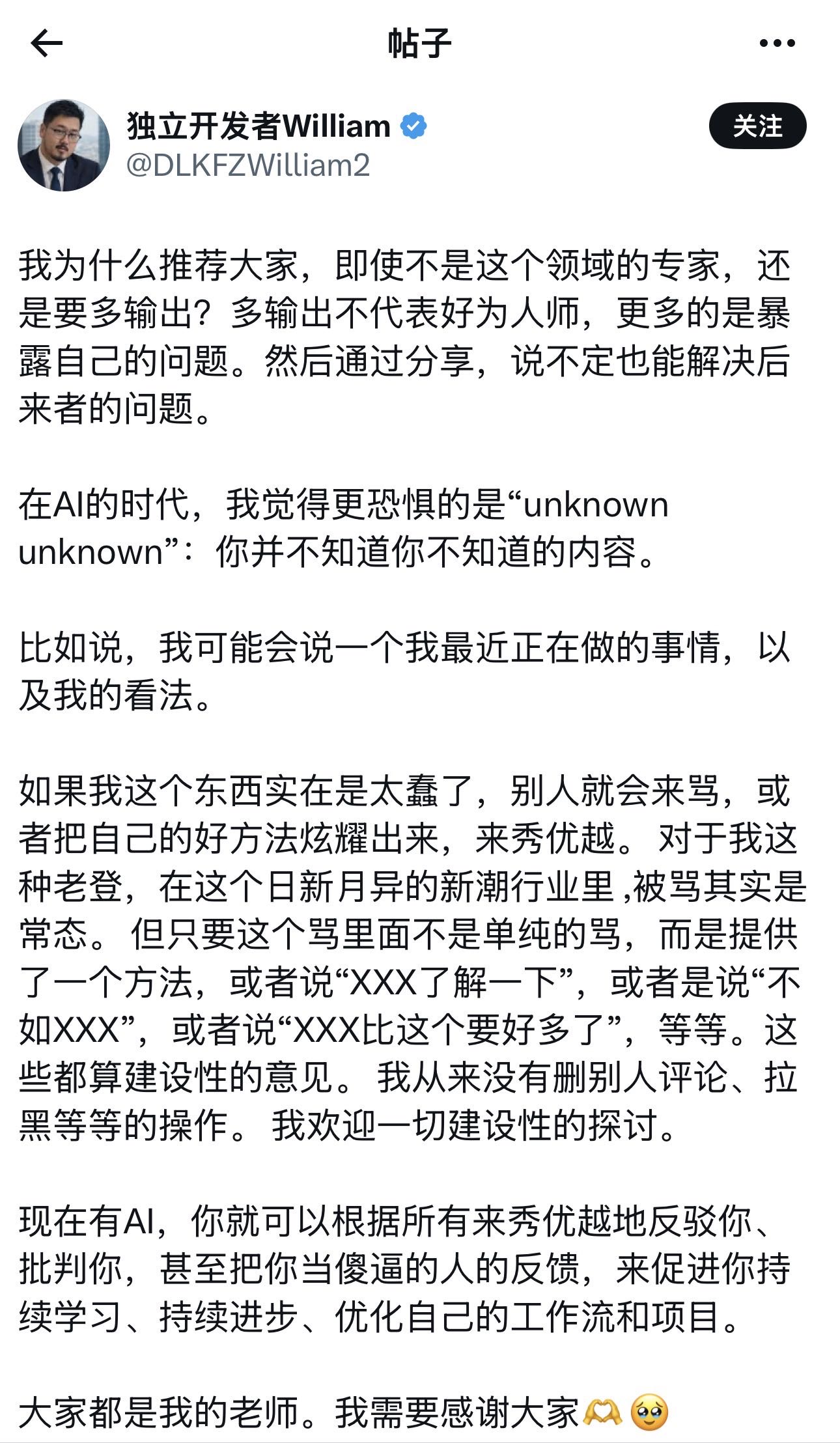 帖子

独立开发者William
@DLKFZWilliam2
关注

我为什么推荐大家，即使不是这个领域的专家，还是要多输出？多输出不代表好为人师，更多的是暴露自己的问题。然后通过分享，说不定也能解决后来者的问题。

在AI的时代，我觉得更恐惧的是“unknown unknown”：你并不知道你不知道的内容。

比如说，我可能会说一个我最近正在做的事情，以及我的看法。

如果我这个东西实在是太蠢了，别人就会来骂，或者把自己的好方法炫耀出来，来秀优越。对于我这种老登，在这个日新月异的新潮行业里 ,被骂其实是常态。但只要这个骂里面不是单纯的骂，而是提供了一个方法，或者说“XXX了解一下”，或者是说“不如XXX”，或者说“XXX比这个要好多了”，等等。这些都算建设性的意见。我从来没有删别人评论、拉黑等等的操作。我欢迎一切建设性的探讨。

现在有AI，你就可以根据所有来秀优越地反驳你、批判你，甚至把你当傻逼的人的反馈，来促进你持续学习、持续进步、优化自己的工作流和项目。

大家都是我的老师。我需要感谢大家🫶🥹